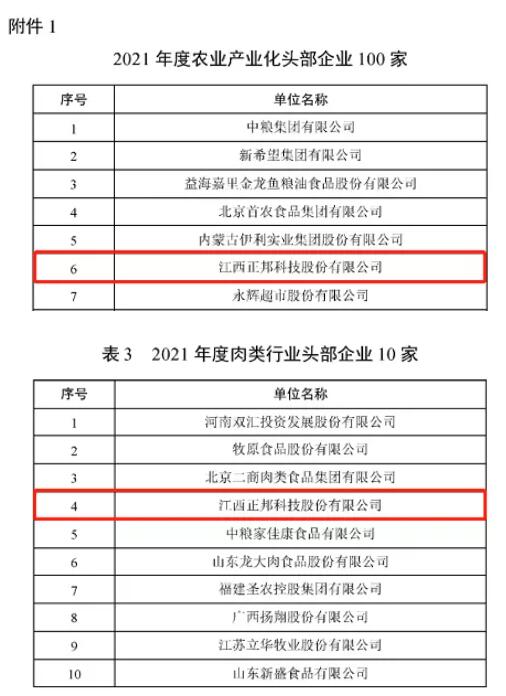 附件 1

2021 年度农业产业化头部企业 100 家

| 序号 | 单位名称 |
|---|---|
| 1 | 中粮集团有限公司 |
| 2 | 新希望集团有限公司 |
| 3 | 益海嘉里金龙鱼粮油食品股份有限公司 |
| 4 | 北京首农食品集团有限公司 |
| 5 | 内蒙古伊利实业集团股份有限公司 |
| 6 | 江西正邦科技股份有限公司 |
| 7 | 永辉超市股份有限公司 |

表 3　2021 年度肉类行业头部企业 10 家

| 序号 | 单位名称 |
|---|---|
| 1 | 河南双汇投资发展股份有限公司 |
| 2 | 牧原食品股份有限公司 |
| 3 | 北京二商肉类食品集团有限公司 |
| 4 | 江西正邦科技股份有限公司 |
| 5 | 中粮家佳康食品有限公司 |
| 6 | 山东龙大肉食品股份有限公司 |
| 7 | 福建圣农控股集团有限公司 |
| 8 | 广西扬翔股份有限公司 |
| 9 | 江苏立华牧业股份有限公司 |
| 10 | 山东新盛食品有限公司 |